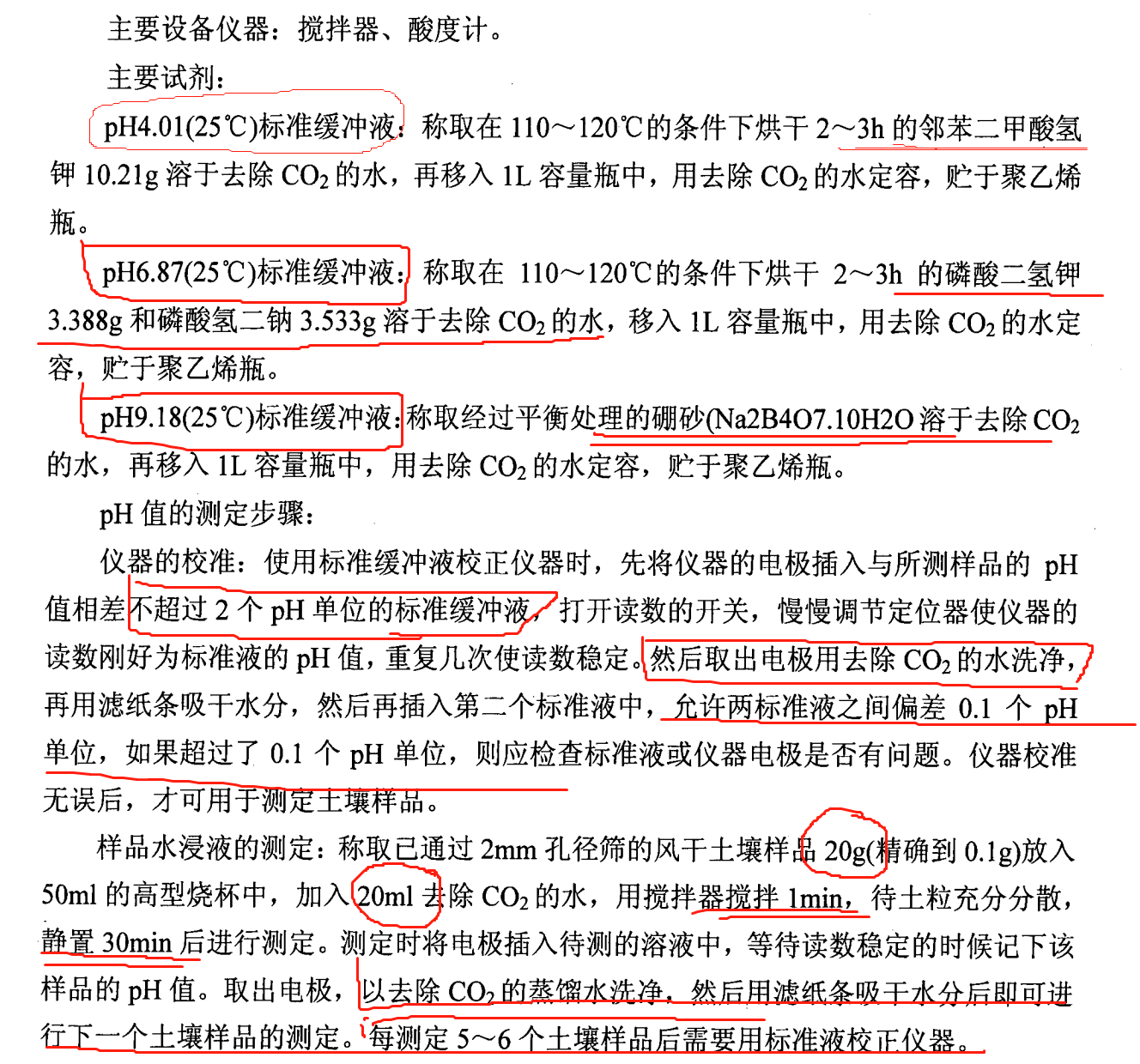 主要设备仪器：搅拌器、酸度计。

主要试剂：

pH4.01(25℃)标准缓冲液：称取在 110～120℃的条件下烘干 2～3h 的邻苯二甲酸氢钾 10.21g 溶于去除 $CO_2$ 的水，再移入 1L 容量瓶中，用去除 $CO_2$ 的水定容，贮于聚乙烯瓶。

pH6.87(25℃)标准缓冲液：称取在 110～120℃的条件下烘干 2～3h 的磷酸二氢钾 3.388g 和磷酸氢二钠 3.533g 溶于去除 $CO_2$ 的水，移入 1L 容量瓶中，用去除 $CO_2$ 的水定容，贮于聚乙烯瓶。

pH9.18(25℃)标准缓冲液：称取经过平衡处理的硼砂(Na2B4O7.10H2O 溶于去除 $CO_2$ 的水，再移入 1L 容量瓶中，用去除 $CO_2$ 的水定容，贮于聚乙烯瓶。

pH 值的测定步骤：

仪器的校准：使用标准缓冲液校正仪器时，先将仪器的电极插入与所测样品的 pH 值相差不超过 2 个 pH 单位的标准缓冲液，打开读数的开关，慢慢调节定位器使仪器的读数刚好为标准液的 pH 值，重复几次使读数稳定。然后取出电极用去除 $CO_2$ 的水洗净，再用滤纸条吸干水分，然后再插入第二个标准液中，允许两标准液之间偏差 0.1 个 pH 单位，如果超过了 0.1 个 pH 单位，则应检查标准液或仪器电极是否有问题。仪器校准无误后，才可用于测定土壤样品。

样品水浸液的测定：称取已通过 2mm 孔径筛的风干土壤样品 20g(精确到 0.1g)放入 50ml 的高型烧杯中，加入 20ml 去除 $CO_2$ 的水，用搅拌器搅拌 1min，待土粒充分分散，静置 30min 后进行测定。测定时将电极插入待测的溶液中，等待读数稳定的时候记下该样品的 pH 值。取出电极，以去除 $CO_2$ 的蒸馏水洗净，然后用滤纸条吸干水分后即可进行下一个土壤样品的测定。每测定 5～6 个土壤样品后需要用标准液校正仪器。